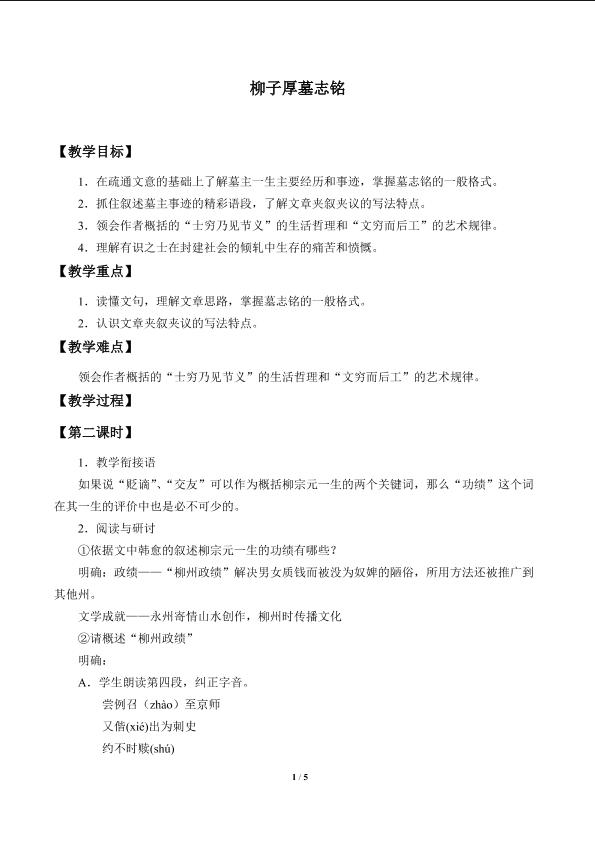 柳子厚墓志铭

【教学目标】

1.在疏通文意的基础上了解墓主一生主要经历和事迹，掌握墓志铭的一般格式。

2.抓住叙述墓主事迹的精彩语段，了解文章夹叙夹议的写法特点。

3.领会作者概括的“士穷乃见节义”的生活哲理和“文穷而后工”的艺术规律。

4.理解有识之士在封建社会的倾轧中生存的痛苦和愤慨。

【教学重点】

1.读懂文句，理解文章思路，掌握墓志铭的一般格式。

2.认识文章夹叙夹议的写法特点。

【教学难点】

领会作者概括的“士穷乃见节义”的生活哲理和“文穷而后工”的艺术规律。

【教学过程】

【第二课时】

1.教学衔接语

如果说“贬谪”、“交友”可以作为概括柳宗元一生的两个关键词，那么“功绩”这个词在其一生的评价中也是必不可少的。

2.阅读与研讨

①依据文中韩愈的叙述柳宗元一生的功绩有哪些？

明确：政绩——“柳州政绩”解决男女质钱而被没为奴婢的陋俗，所用方法还被推广到其他州。

文学成就——永州寄情山水创作，柳州时传播文化

②请概述“柳州政绩”

明确：

A.学生朗读第四段，纠正字音。

尝例召（zhào）至京师

又偕(xié)出为刺史

约不时赎(shú)

1 / 5